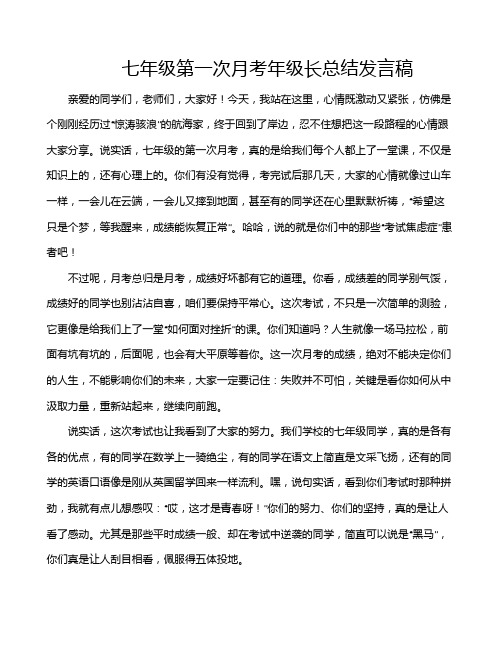 七年级第一次月考年级长总结发言稿

亲爱的同学们，老师们，大家好！今天，我站在这里，心情既激动又紧张，仿佛是个刚刚经历过“惊涛骇浪”的航海家，终于回到了岸边，忍不住想把这一段路程的心情跟大家分享。说实话，七年级的第一次月考，真的是给我们每个人都上了一堂课，不仅是知识上的，还有心理上的。你们有没有觉得，考完试后那几天，大家的心情就像过山车一样，一会儿在云端，一会儿又摔到地面，甚至有的同学还在心里默默祈祷，“希望这只是个梦，等我醒来，成绩能恢复正常”。哈哈，说的就是你们中的那些“考试焦虑症”患者吧！

不过呢，月考总归是月考，成绩好坏都有它的道理。你看，成绩差的同学别气馁，成绩好的同学也别沾沾自喜，咱们要保持平常心。这次考试，不只是一次简单的测验，它更像是给我们上了一堂“如何面对挫折”的课。你们知道吗？人生就像一场马拉松，前面有坑有坑的，后面呢，也会有大平原等着你。这一次月考的成绩，绝对不能决定你们的人生，不能影响你们的未来，大家一定要记住：失败并不可怕，关键是看你如何从中汲取力量，重新站起来，继续向前跑。

说实话，这次考试也让我看到了大家的努力。我们学校的七年级同学，真的是各有各的优点，有的同学在数学上一骑绝尘，有的同学在语文上简直是文采飞扬，还有的同学的英语口语像是刚从英国留学回来一样流利。嘿，说句实话，看到你们考试时那种拼劲，我就有点儿想感叹：“哎，这才是青春呀！”你们的努力、你们的坚持，真的是让人看了感动。尤其是那些平时成绩一般、却在考试中逆袭的同学，简直可以说是“黑马”，你们真是让人刮目相看，佩服得五体投地。